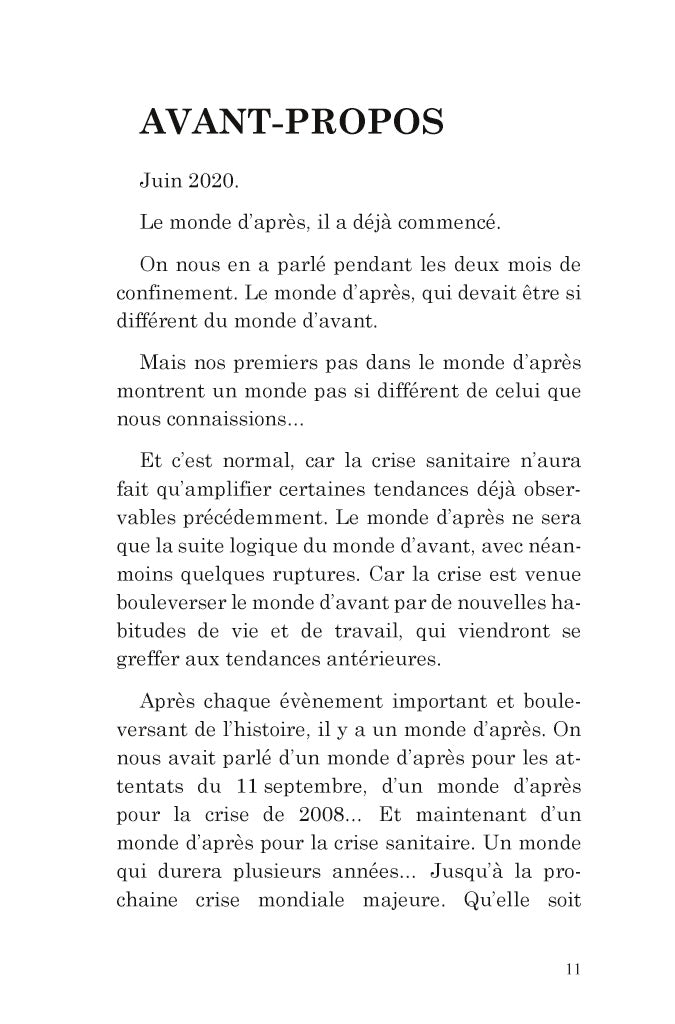 AVANT-PROPOS

Juin 2020.

Le monde d'après, il a déjà commencé.

On nous en a parlé pendant les deux mois de confinement. Le monde d'après, qui devait être si différent du monde d'avant.

Mais nos premiers pas dans le monde d'après montrent un monde pas si différent de celui que nous connaissions...

Et c'est normal, car la crise sanitaire n'aura fait qu'amplifier certaines tendances déjà observables précédemment. Le monde d'après ne sera que la suite logique du monde d'avant, avec néanmoins quelques ruptures. Car la crise est venue bouleverser le monde d'avant par de nouvelles habitudes de vie et de travail, qui viendront se greffer aux tendances antérieures.

Après chaque évènement important et bouleversant de l'histoire, il y a un monde d'après. On nous avait parlé d'un monde d'après pour les attentats du 11 septembre, d'un monde d'après pour la crise de 2008... Et maintenant d'un monde d'après pour la crise sanitaire. Un monde qui durera plusieurs années... Jusqu'à la prochaine crise mondiale majeure. Qu'elle soit

11